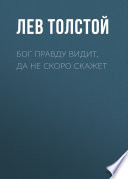 ЛЕВ ТОЛСТОЙ

БОГ ПРАВДУ ВИДИТ, ДА НЕ СКОРО СКАЖЕТ